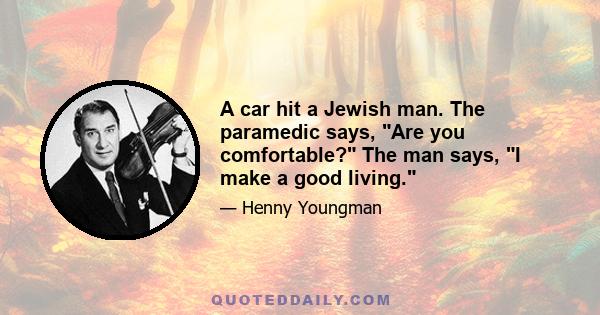 A car hit a Jewish man. The paramedic says, "Are you comfortable?" The man says, "I make a good living."

— Henny Youngman

QUOTEDDAILY.COM